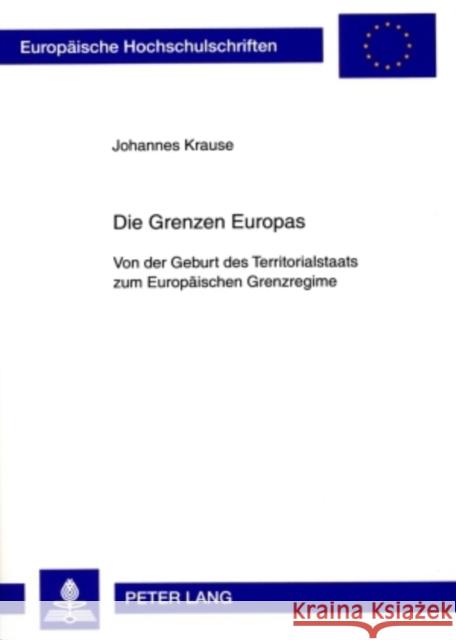 Europäische Hochschulschriften

Johannes Krause

Die Grenzen Europas

Von der Geburt des Territorialstaats zum Europäischen Grenzregime

PETER LANG

Kraina Książek